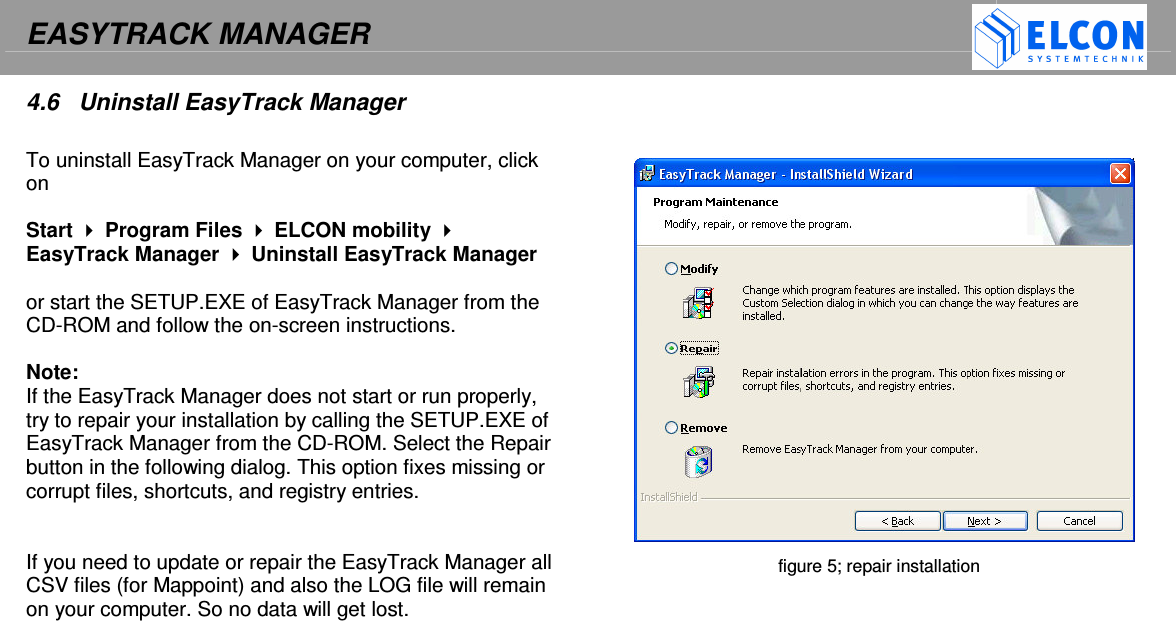 EASYTRACK MANAGER

ELCON SYSTEMTECHNIK

4.6 Uninstall EasyTrack Manager

To uninstall EasyTrack Manager on your computer, click on

Start ▸ Program Files ▸ ELCON mobility ▸ EasyTrack Manager ▸ Uninstall EasyTrack Manager

or start the SETUP.EXE of EasyTrack Manager from the CD-ROM and follow the on-screen instructions.

Note:
If the EasyTrack Manager does not start or run properly, try to repair your installation by calling the SETUP.EXE of EasyTrack Manager from the CD-ROM. Select the Repair button in the following dialog. This option fixes missing or corrupt files, shortcuts, and registry entries.

If you need to update or repair the EasyTrack Manager all CSV files (for Mappoint) and also the LOG file will remain on your computer. So no data will get lost.

EasyTrack Manager - InstallShield Wizard

Program Maintenance

Modify, repair, or remove the program.

Modify

Change which program features are installed. This option displays the Custom Selection dialog in which you can change the way features are installed.

Repair

Repair installation errors in the program. This option fixes missing or corrupt files, shortcuts, and registry entries.

Remove

Remove EasyTrack Manager from your computer.

InstallShield

< Back

Next >

Cancel

figure 5; repair installation